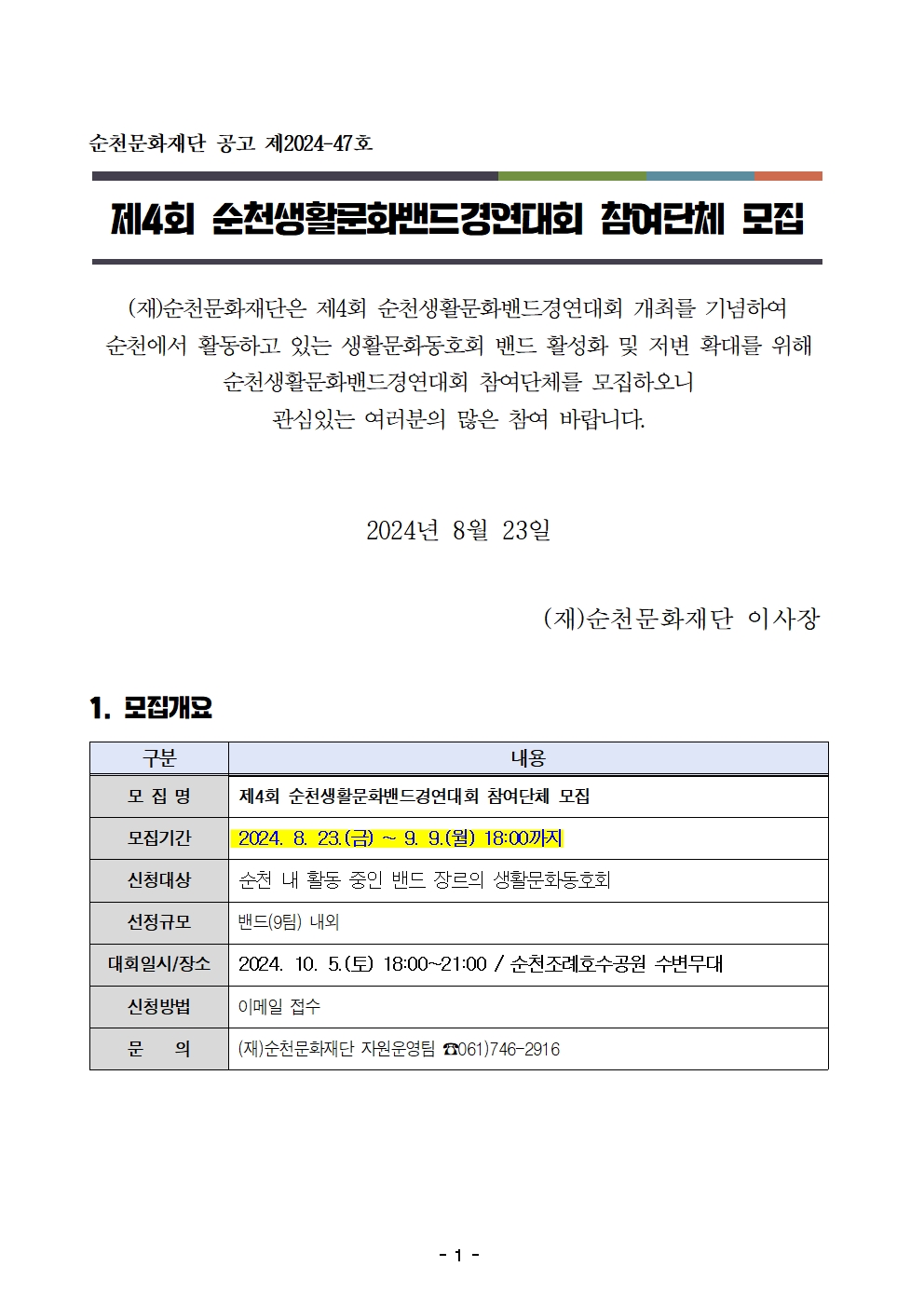 순천문화재단 공고 제2024-47호

제4회 순천생활문화밴드경연대회 참여단체 모집

(재)순천문화재단은 제4회 순천생활문화밴드경연대회 개최를 기념하여 순천에서 활동하고 있는 생활문화동호회 밴드 활성화 및 저변 확대를 위해 순천생활문화밴드경연대회 참여단체를 모집하오니 관심있는 여러분의 많은 참여 바랍니다.

2024년 8월 23일

(재)순천문화재단 이사장

1. 모집개요

| 구분 | 내용 |
|---|---|
| 모 집 명 | 제4회 순천생활문화밴드경연대회 참여단체 모집 |
| 모집기간 | 2024. 8. 23.(금) ~ 9. 9.(월) 18:00까지 |
| 신청대상 | 순천 내 활동 중인 밴드 장르의 생활문화동호회 |
| 선정규모 | 밴드(9팀) 내외 |
| 대회일시/장소 | 2024. 10. 5.(토) 18:00~21:00 / 순천조례호수공원 수변무대 |
| 신청방법 | 이메일 접수 |
| 문 의 | (재)순천문화재단 자원운영팀 ☎061)746-2916 |

- 1 -